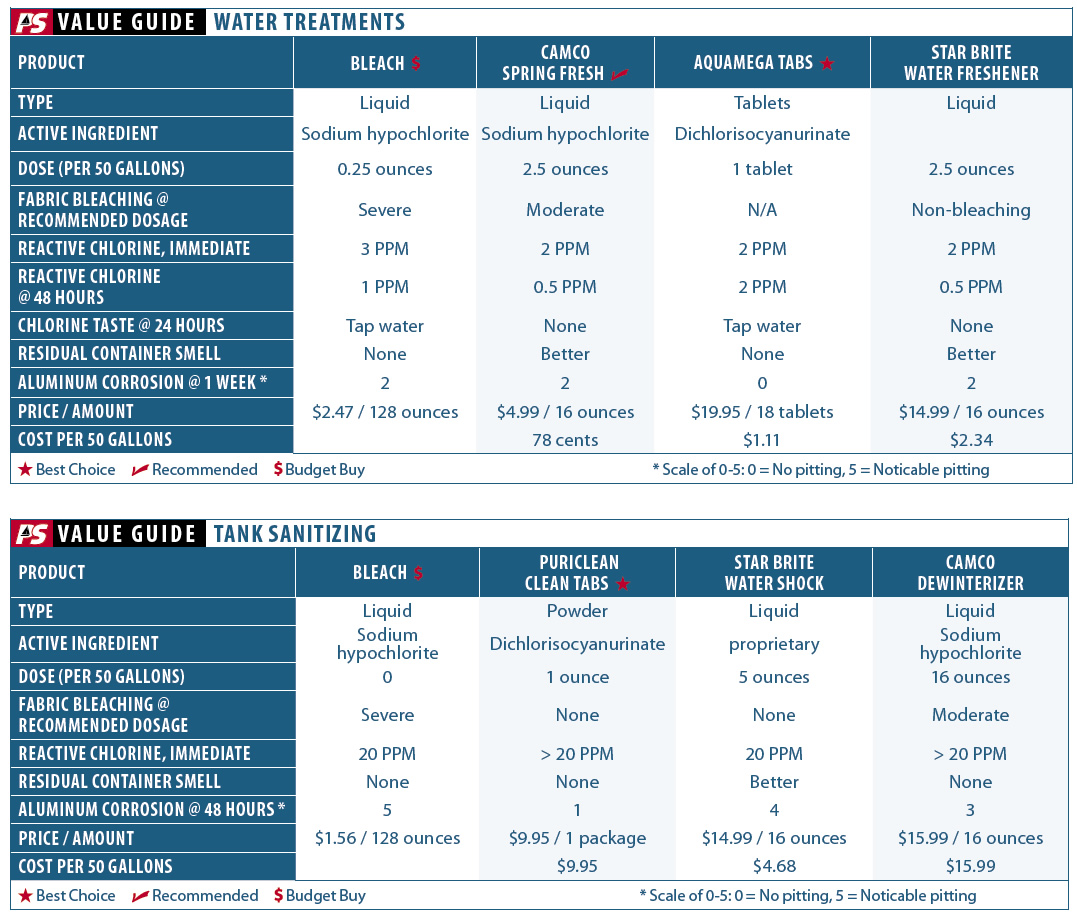 PS VALUE GUIDE WATER TREATMENTS

| PRODUCT | BLEACH $ | CAMCO SPRING FRESH | AQUAMEGA TABS ★ | STAR BRITE WATER FRESHENER |
|---|---|---|---|---|
| TYPE | Liquid | Liquid | Tablets | Liquid |
| ACTIVE INGREDIENT | Sodium hypochlorite | Sodium hypochlorite | Dichlorisocyanurinate | |
| DOSE (PER 50 GALLONS) | 0.25 ounces | 2.5 ounces | 1 tablet | 2.5 ounces |
| FABRIC BLEACHING @ RECOMMENDED DOSAGE | Severe | Moderate | N/A | Non-bleaching |
| REACTIVE CHLORINE, IMMEDIATE | 3 PPM | 2 PPM | 2 PPM | 2 PPM |
| REACTIVE CHLORINE @ 48 HOURS | 1 PPM | 0.5 PPM | 2 PPM | 0.5 PPM |
| CHLORINE TASTE @ 24 HOURS | Tap water | None | Tap water | None |
| RESIDUAL CONTAINER SMELL | None | Better | None | Better |
| ALUMINUM CORROSION @ 1 WEEK * | 2 | 2 | 0 | 2 |
| PRICE / AMOUNT | $2.47 / 128 ounces | $4.99 / 16 ounces | $19.95 / 18 tablets | $14.99 / 16 ounces |
| COST PER 50 GALLONS | | 78 cents | $1.11 | $2.34 |

★ Best Choice Recommended $ Budget Buy * Scale of 0-5: 0 = No pitting, 5 = Noticable pitting

PS VALUE GUIDE TANK SANITIZING

| PRODUCT | BLEACH $ | PURICLEAN CLEAN TABS ★ | STAR BRITE WATER SHOCK | CAMCO DEWINTERIZER |
|---|---|---|---|---|
| TYPE | Liquid | Powder | Liquid | Liquid |
| ACTIVE INGREDIENT | Sodium hypochlorite | Dichlorisocyanurinate | proprietary | Sodium hypochlorite |
| DOSE (PER 50 GALLONS) | 0 | 1 ounce | 5 ounces | 16 ounces |
| FABRIC BLEACHING @ RECOMMENDED DOSAGE | Severe | None | None | Moderate |
| REACTIVE CHLORINE, IMMEDIATE | 20 PPM | > 20 PPM | 20 PPM | > 20 PPM |
| RESIDUAL CONTAINER SMELL | None | None | Better | None |
| ALUMINUM CORROSION @ 48 HOURS * | 5 | 1 | 4 | 3 |
| PRICE / AMOUNT | $1.56 / 128 ounces | $9.95 / 1 package | $14.99 / 16 ounces | $15.99 / 16 ounces |
| COST PER 50 GALLONS | | $9.95 | $4.68 | $15.99 |

★ Best Choice Recommended $ Budget Buy * Scale of 0-5: 0 = No pitting, 5 = Noticable pitting